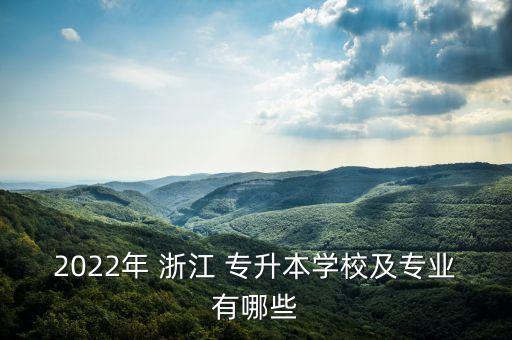 2022年 浙江 专升本学校及专业有哪些